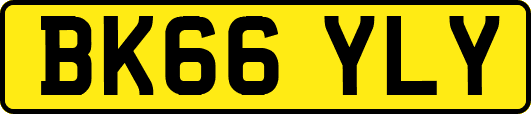 BK66 YLY